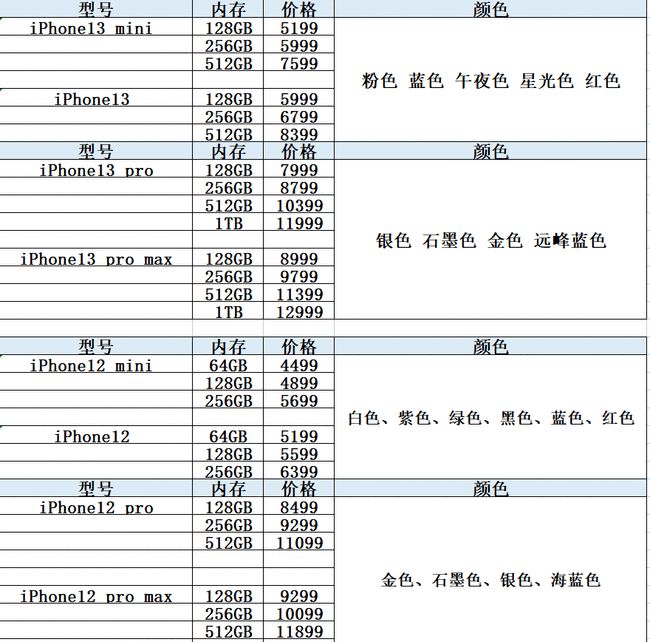 | 型号 | 内存 | 价格 | 颜色 |
|---|---|---|---|
| iPhone13 mini | 128GB | 5199 | 粉色 蓝色 午夜色 星光色 红色 |
| | 256GB | 5999 | |
| | 512GB | 7599 | |
| | | | |
| iPhone13 | 128GB | 5999 | |
| | 256GB | 6799 | |
| | 512GB | 8399 | |
| 型号 | 内存 | 价格 | 颜色 |
| iPhone13 pro | 128GB | 7999 | 银色 石墨色 金色 远峰蓝色 |
| | 256GB | 8799 | |
| | 512GB | 10399 | |
| | 1TB | 11999 | |
| | | | |
| iPhone13 pro max | 128GB | 8999 | |
| | 256GB | 9799 | |
| | 512GB | 11399 | |
| | 1TB | 12999 | |

| 型号 | 内存 | 价格 | 颜色 |
|---|---|---|---|
| iPhone12 mini | 64GB | 4499 | 白色、紫色、绿色、黑色、蓝色、红色 |
| | 128GB | 4899 | |
| | 256GB | 5699 | |
| | | | |
| iPhone12 | 64GB | 5199 | |
| | 128GB | 5599 | |
| | 256GB | 6399 | |
| 型号 | 内存 | 价格 | 颜色 |
| iPhone12 pro | 128GB | 8499 | 金色、石墨色、银色、海蓝色 |
| | 256GB | 9299 | |
| | 512GB | 11099 | |
| | | | |
| | | | |
| iPhone12 pro max | 128GB | 9299 | |
| | 256GB | 10099 | |
| | 512GB | 11899 | |